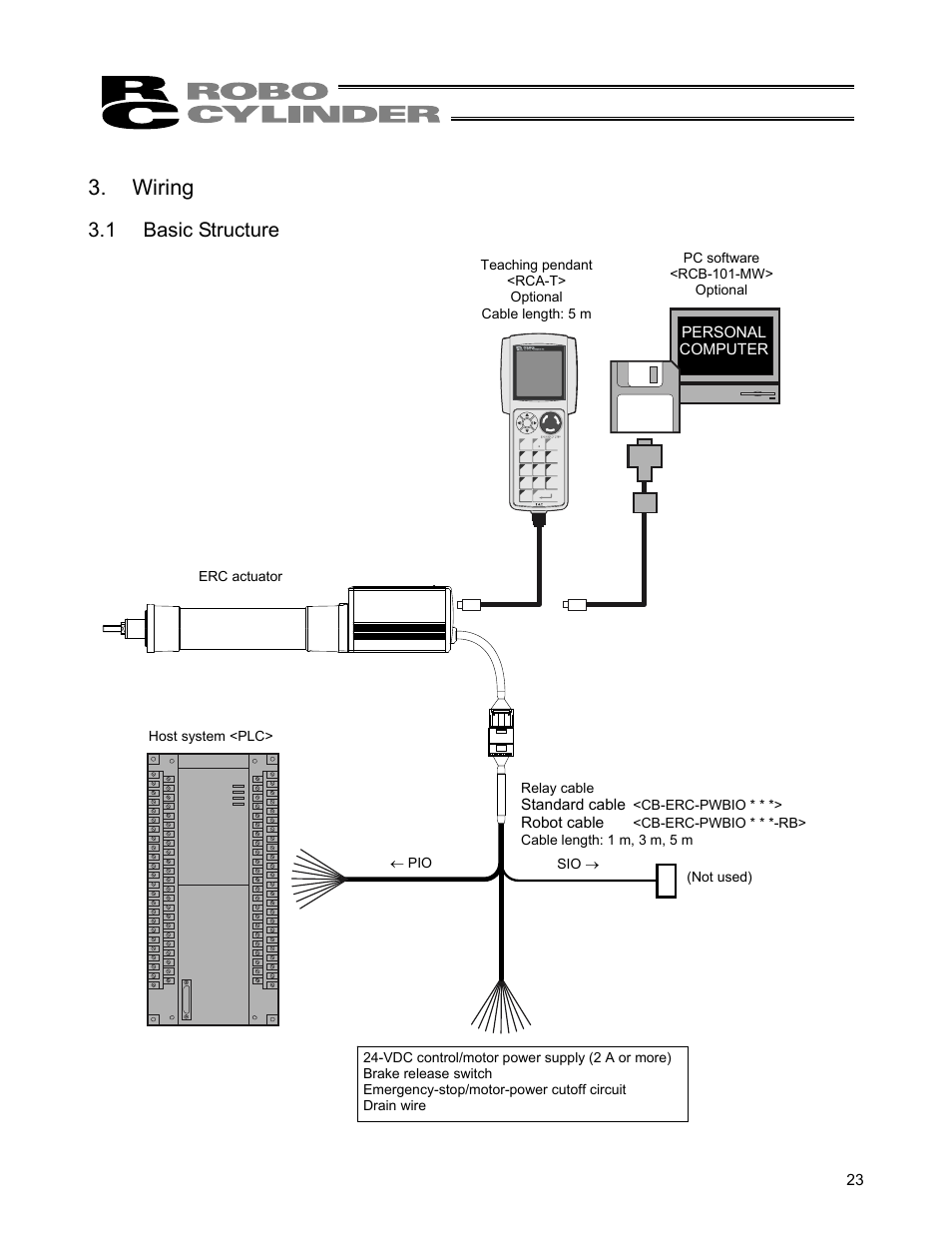 RC ROBO CYLINDER

3. Wiring

3.1 Basic Structure

Teaching pendant
<RCA-T>
Optional
Cable length: 5 m

PC software
<RCB-101-MW>
Optional

PERSONAL COMPUTER

ERC actuator

Host system <PLC>

Relay cable
Standard cable <CB-ERC-PWBIO * * *>
Robot cable <CB-ERC-PWBIO * * *-RB>
Cable length: 1 m, 3 m, 5 m

← PIO

SIO →

(Not used)

24-VDC control/motor power supply (2 A or more)
Brake release switch
Emergency-stop/motor-power cutoff circuit
Drain wire

23